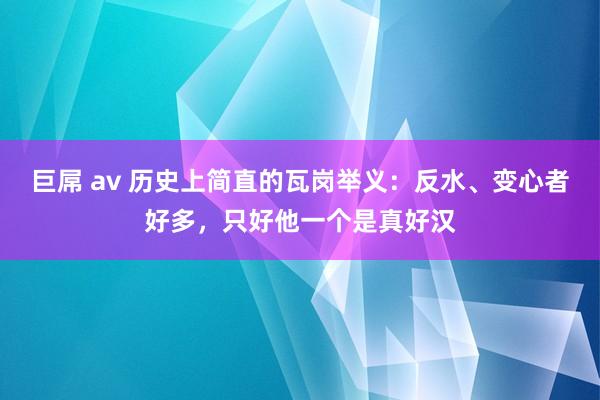 巨屌 av 历史上简直的瓦岗举义：反水、变心者好多，只好他一个是真好汉